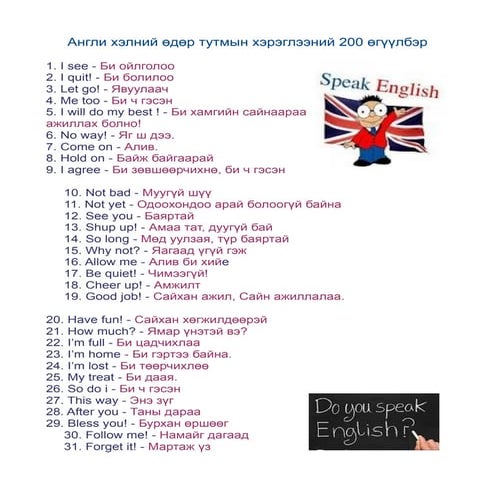 Англи хэлний өдөр тутмын хэрэглээний 200 өгүүлбэр

1. I see - Би ойлголоо
2. I quit! - Би болилоо
3. Let go! - Явуулаач
4. Me too - Би ч гэсэн
5. I will do my best ! - Би хамгийн сайнаараа ажиллах болно!
6. No way! - Яг ш дээ.
7. Come on - Алив.
8. Hold on - Байж байгаарай
9. I agree - Би зөвшөөрчихнө, би ч гэсэн

Speak English

10. Not bad - Муугүй шүү
11. Not yet - Одоохондоо арай болоогүй байна
12. See you - Баяртай
13. Shup up! - Амаа тат, дуугүй бай
14. So long - Мөд уулзая, түр баяртай
15. Why not? - Яагаад үгүй гэж
16. Allow me - Алив би хийе
17. Be quiet! - Чимээгүй!
18. Cheer up! - Амжилт
19. Good job! - Сайхан ажил, Сайн ажиллалаа.

20. Have fun! - Сайхан хөгжилдөөрэй
21. How much? - Ямар үнэтэй вэ?
22. I'm full - Би цадчихлаа
23. I'm home - Би гэртээ байна.
24. I'm lost - Би төөрчихлөө
25. My treat - Би даая.
26. So do i - Би ч гэсэн
27. This way - Энэ зүг
28. After you - Таны дараа
29. Bless you! - Бурхан өршөөг
30. Follow me! - Намайг дагаад
31. Forget it! - Мартаж үз

Do you speak English?